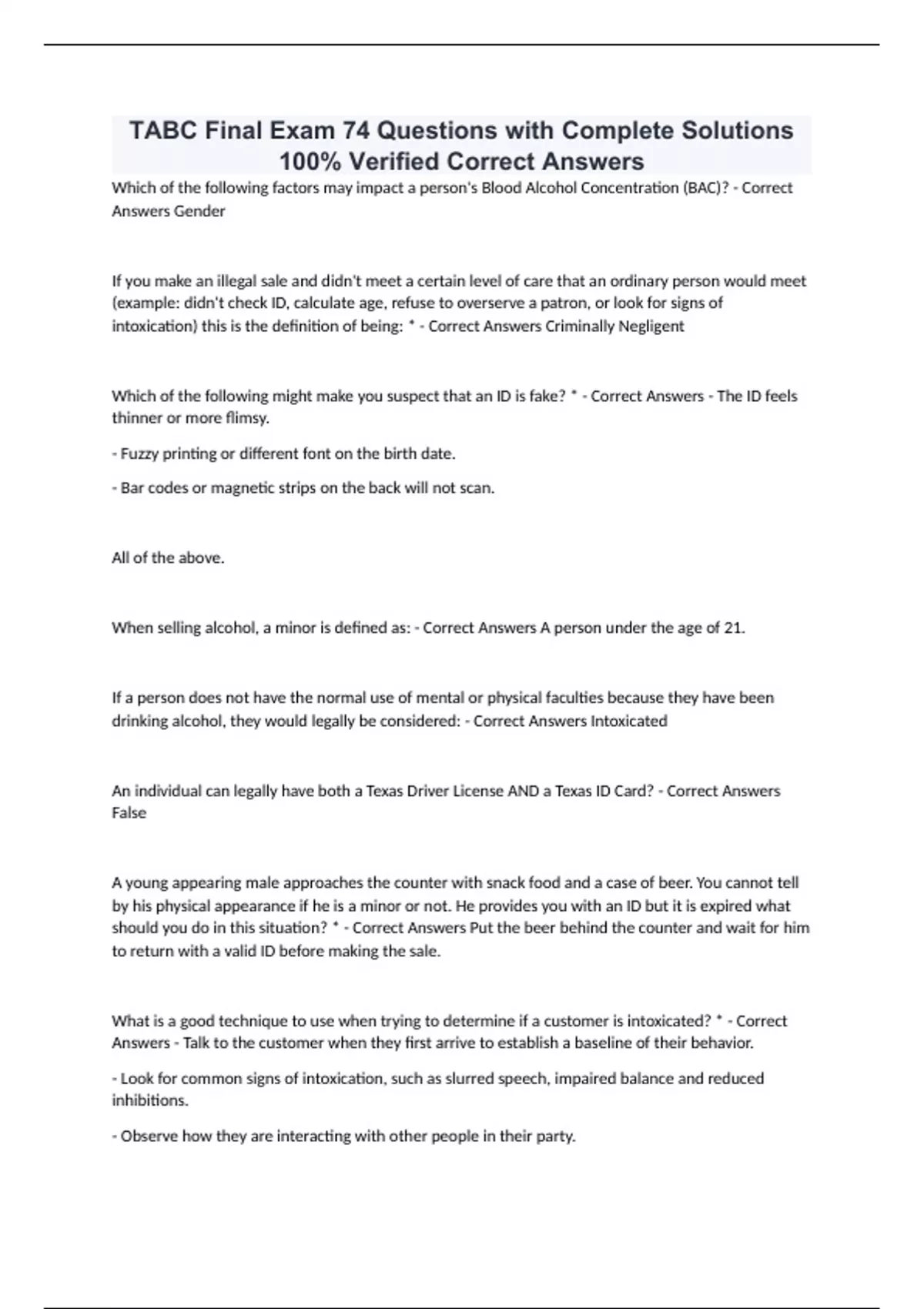 TABC Final Exam 74 Questions with Complete Solutions 100% Verified Correct Answers

Which of the following factors may impact a person's Blood Alcohol Concentration (BAC)? - Correct Answers Gender

If you make an illegal sale and didn't meet a certain level of care that an ordinary person would meet (example: didn't check ID, calculate age, refuse to overserve a patron, or look for signs of intoxication) this is the definition of being: * - Correct Answers Criminally Negligent

Which of the following might make you suspect that an ID is fake? * - Correct Answers - The ID feels thinner or more flimsy.

- Fuzzy printing or different font on the birth date.

- Bar codes or magnetic strips on the back will not scan.

All of the above.

When selling alcohol, a minor is defined as: - Correct Answers A person under the age of 21.

If a person does not have the normal use of mental or physical faculties because they have been drinking alcohol, they would legally be considered: - Correct Answers Intoxicated

An individual can legally have both a Texas Driver License AND a Texas ID Card? - Correct Answers False

A young appearing male approaches the counter with snack food and a case of beer. You cannot tell by his physical appearance if he is a minor or not. He provides you with an ID but it is expired what should you do in this situation? * - Correct Answers Put the beer behind the counter and wait for him to return with a valid ID before making the sale.

What is a good technique to use when trying to determine if a customer is intoxicated? * - Correct Answers - Talk to the customer when they first arrive to establish a baseline of their behavior.

- Look for common signs of intoxication, such as slurred speech, impaired balance and reduced inhibitions.

- Observe how they are interacting with other people in their party.